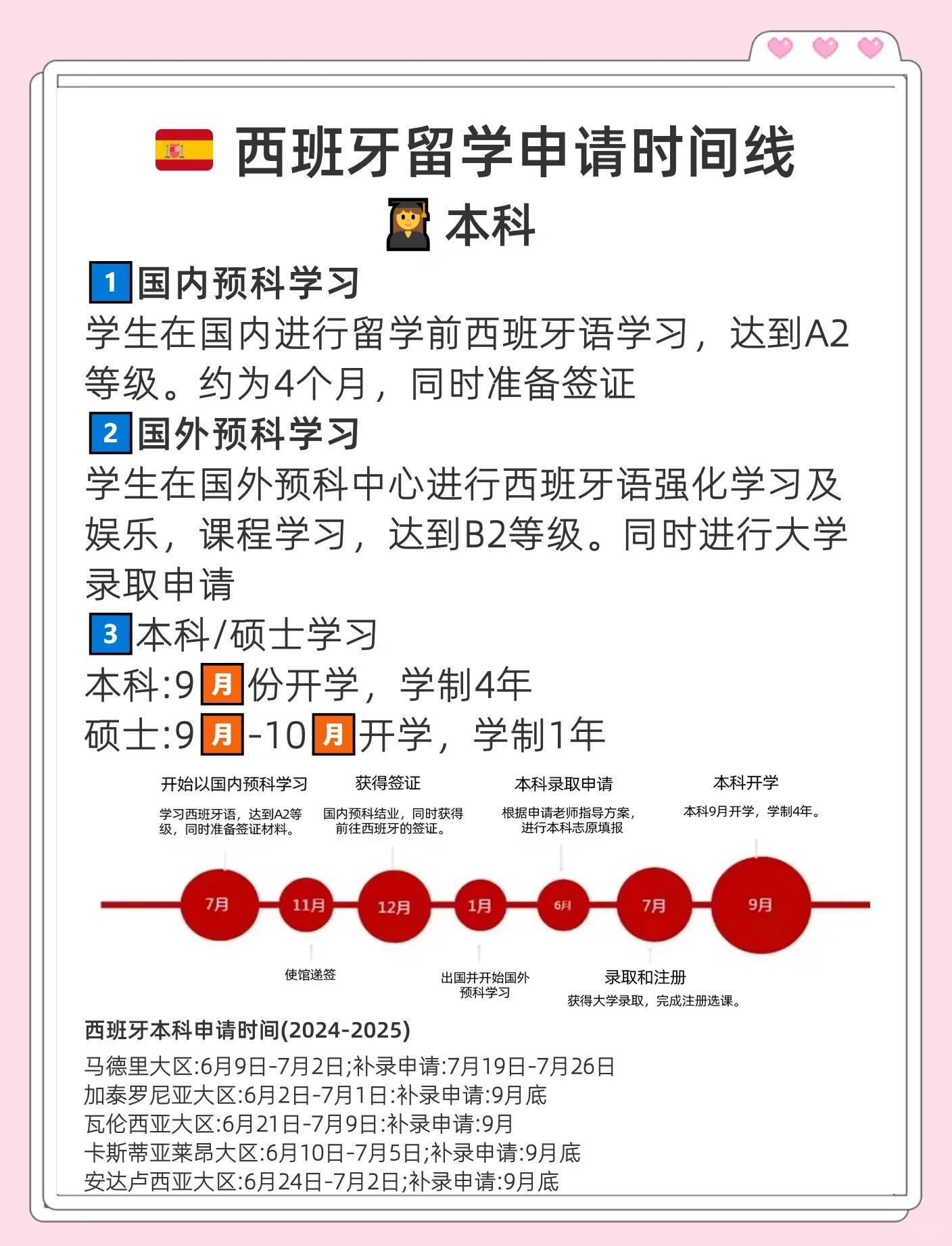 西班牙留学申请时间线
本科

1 国内预科学习
学生在国内进行留学前西班牙语学习，达到A2等级。约为4个月，同时准备签证

2 国外预科学习
学生在国外预科中心进行西班牙语强化学习及娱乐，课程学习，达到B2等级。同时进行大学录取申请

3 本科/硕士学习
本科:9月份开学，学制4年
硕士:9月-10月开学，学制1年

开始以国内预科学习
学习西班牙语，达到A2等级，同时准备签证材料。

获得签证
国内预科结业，同时获得前往西班牙的签证。

本科录取申请
根据申请老师指导方案，进行本科志原填报

本科开学
本科9月开学，学制4年。

7月 11月 12月 1月 6月 7月 9月

使馆递签

出国并开始国外预科学习

录取和注册
获得大学录取，完成注册选课。

西班牙本科申请时间(2024-2025)
马德里大区:6月9日-7月2日;补录申请:7月19日-7月26日
加泰罗尼亚大区:6月2日-7月1日:补录申请:9月底
瓦伦西亚大区:6月21日-7月9日:补录申请:9月
卡斯蒂亚莱昂大区:6月10日-7月5日;补录申请:9月底
安达卢西亚大区:6月24日-7月2日;补录申请:9月底